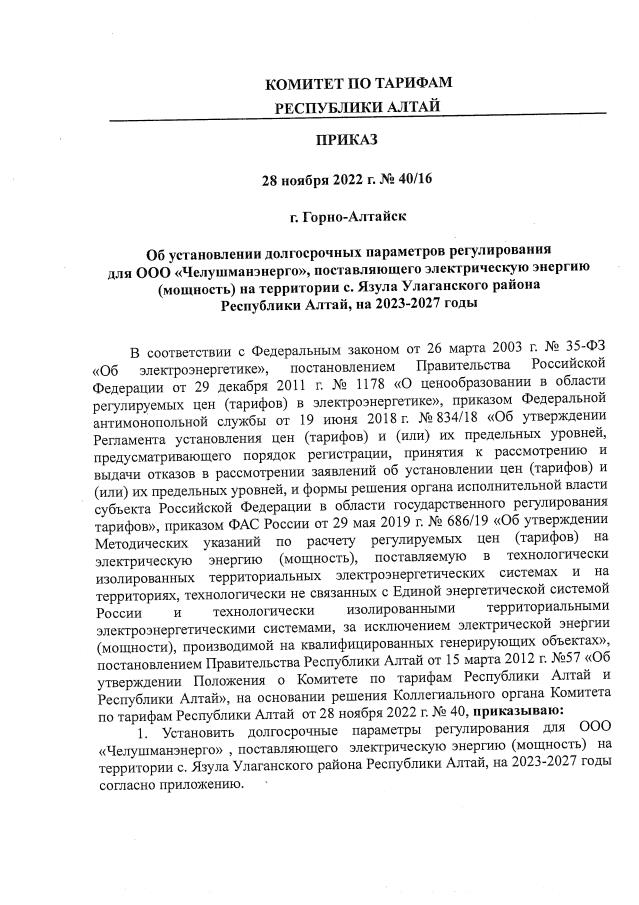 КОМИТЕТ ПО ТАРИФАМ
РЕСПУБЛИКИ АЛТАЙ

ПРИКАЗ

28 ноября 2022 г. № 40/16

г. Горно-Алтайск

Об установлении долгосрочных параметров регулирования для ООО «Челушманэнерго», поставляющего электрическую энергию (мощность) на территории с. Язула Улаганского района Республики Алтай, на 2023-2027 годы

В соответствии с Федеральным законом от 26 марта 2003 г. № 35-ФЗ «Об электроэнергетике», постановлением Правительства Российской Федерации от 29 декабря 2011 г. № 1178 «О ценообразовании в области регулируемых цен (тарифов) в электроэнергетике», приказом Федеральной антимонопольной службы от 19 июня 2018 г. № 834/18 «Об утверждении Регламента установления цен (тарифов) и (или) их предельных уровней, предусматривающего порядок регистрации, принятия к рассмотрению и выдачи отказов в рассмотрении заявлений об установлении цен (тарифов) и (или) их предельных уровней, и формы решения органа исполнительной власти субъекта Российской Федерации в области государственного регулирования тарифов», приказом ФАС России от 29 мая 2019 г. № 686/19 «Об утверждении Методических указаний по расчету регулируемых цен (тарифов) на электрическую энергию (мощность), поставляемую в технологически изолированных территориальных электроэнергетических системах и на территориях, технологически не связанных с Единой энергетической системой России и технологически изолированными территориальными электроэнергетическими системами, за исключением электрической энергии (мощности), производимой на квалифицированных генерирующих объектах», постановлением Правительства Республики Алтай от 15 марта 2012 г. №57 «Об утверждении Положения о Комитете по тарифам Республики Алтай и Республики Алтай», на основании решения Коллегиального органа Комитета по тарифам Республики Алтай от 28 ноября 2022 г. № 40, приказываю:

1. Установить долгосрочные параметры регулирования для ООО «Челушманэнерго» , поставляющего электрическую энергию (мощность) на территории с. Язула Улаганского района Республики Алтай, на 2023-2027 годы согласно приложению.